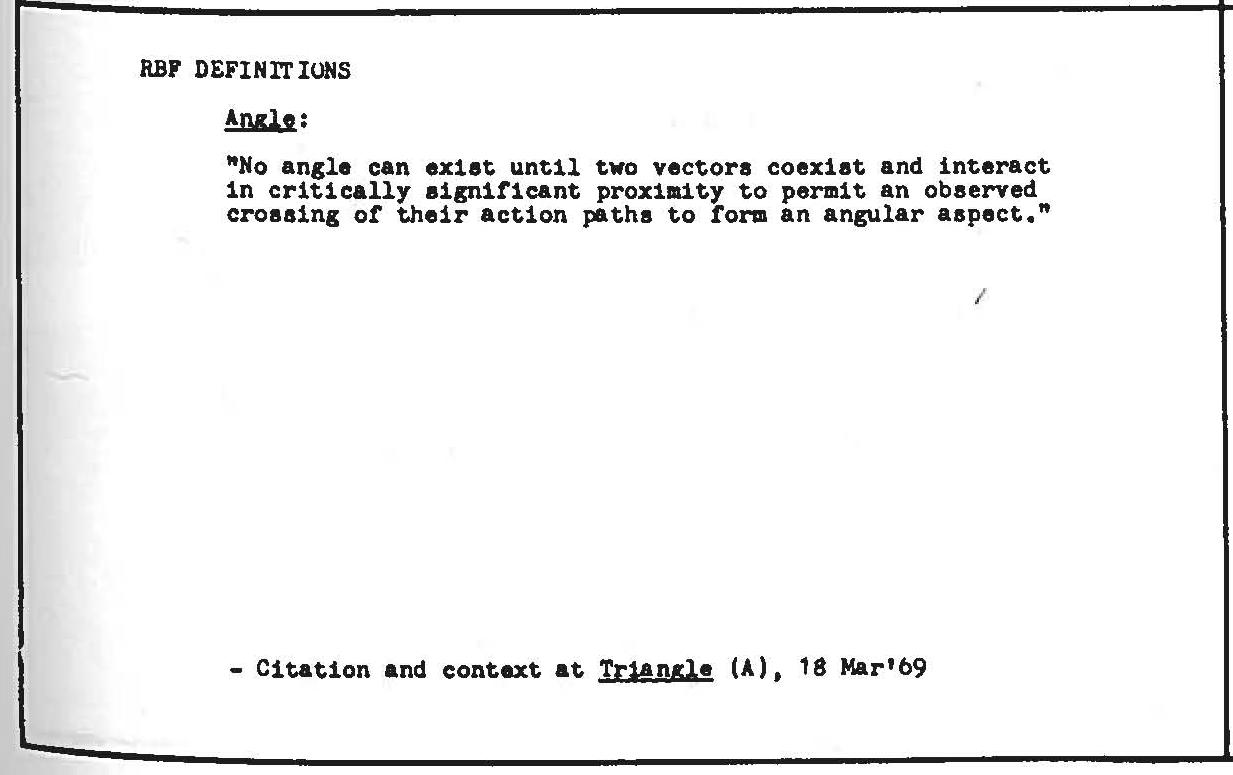 RBF DEFINITIONS

Angle:

"No angle can exist until two vectors coexist and interact in critically significant proximity to permit an observed crossing of their action paths to form an angular aspect."

- Citation and context at Triangle (A), 18 Mar'69